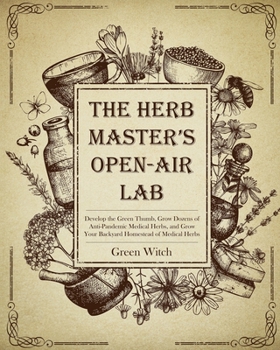 THE HERB MASTER'S OPEN-AIR LAB

Develop the Green Thumb, Grow Dozens of Anti-Pandemic Medical Herbs, and Grow Your Backyard Homestead of Medical Herbs

Green Witch